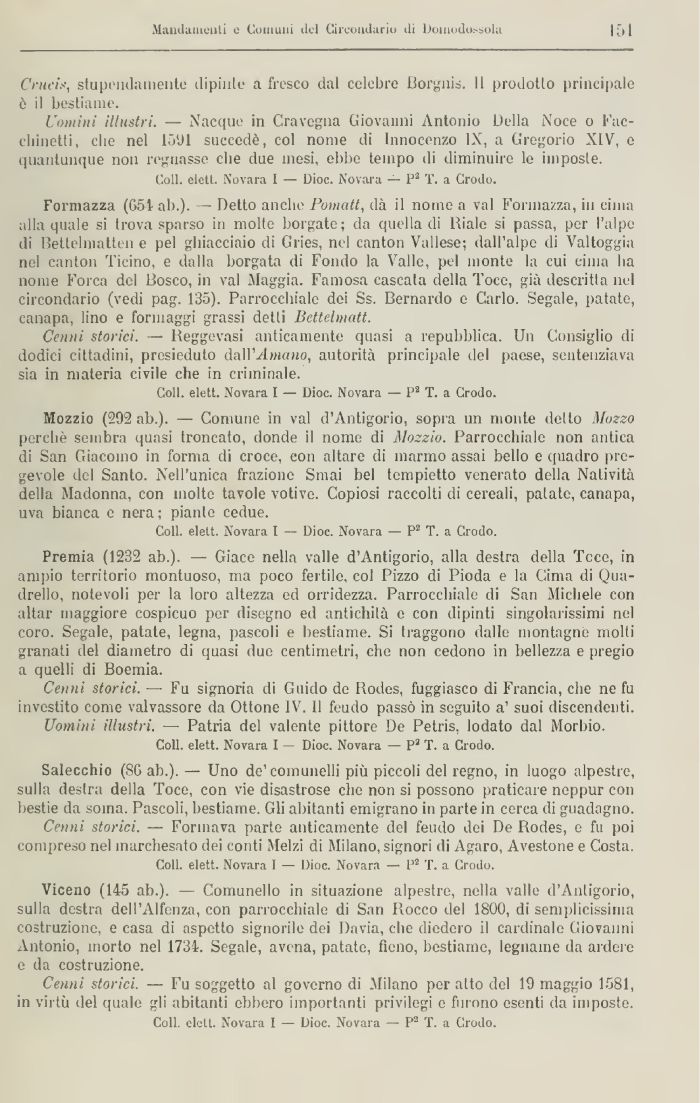 Mandamenti e Comuni del Circondario di Domodossola 151

Crucis, stupendamente dipinte a fresco dal celebre Borgnis. Il prodotto principale è il bestiame.

Uomini illustri. — Nacque in Cravegna Giovanni Antonio Della Noce o Facchinetti, che nel 1591 succedè, col nome di Innocenzo IX, a Gregorio XIV, e quantunque non regnasse che due mesi, ebbe tempo di diminuire le imposte.

Coll. elett. Novara I — Dioc. Novara — P² T. a Crodo.

Formazza (654 ab.). — Detto anche Pomatt, dà il nome a val Formazza, in cima alla quale si trova sparso in molte borgate; da quella di Riale si passa, per l'alpe di Bettelmatten e pel ghiacciaio di Gries, nel canton Vallese; dall'alpe di Valtoggia nel canton Ticino, e dalla borgata di Fondo la Valle, pel monte la cui cima ha nome Forca del Bosco, in val Maggia. Famosa cascata della Toce, già descritta nel circondario (vedi pag. 135). Parrocchiale dei Ss. Bernardo e Carlo. Segale, patate, canapa, lino e formaggi grassi detti Bettelmatt.

Cenni storici. — Reggevasi anticamente quasi a repubblica. Un Consiglio di dodici cittadini, presieduto dall'Amano, autorità principale del paese, sentenziava sia in materia civile che in criminale.

Coll. elett. Novara I — Dioc. Novara — P² T. a Crodo.

Mozzio (292 ab.). — Comune in val d'Antigorio, sopra un monte detto Mozzo perchè sembra quasi troncato, donde il nome di Mozzio. Parrocchiale non antica di San Giacomo in forma di croce, con altare di marmo assai bello e quadro pregevole del Santo. Nell'unica frazione Smai bel tempietto venerato della Natività della Madonna, con molte tavole votive. Copiosi raccolti di cereali, patate, canapa, uva bianca e nera; piante cedue.

Coll. elett. Novara I — Dioc. Novara — P² T. a Crodo.

Premia (1232 ab.). — Giace nella valle d'Antigorio, alla destra della Toce, in ampio territorio montuoso, ma poco fertile, col Pizzo di Pioda e la Cima di Quadrello, notevoli per la loro altezza ed orridezza. Parrocchiale di San Michele con altar maggiore cospicuo per disegno ed antichità e con dipinti singolarissimi nel coro. Segale, patate, legna, pascoli e bestiame. Si traggono dalle montagne molti granati del diametro di quasi due centimetri, che non cedono in bellezza e pregio a quelli di Boemia.

Cenni storici. — Fu signoria di Guido de Rodes, fuggiasco di Francia, che ne fu investito come valvassore da Ottone IV. Il feudo passò in seguito a' suoi discendenti.

Uomini illustri. — Patria del valente pittore De Petris, lodato dal Morbio.

Coll. elett. Novara I — Dioc. Novara — P² T. a Crodo.

Salecchio (86 ab.). — Uno de' comunelli più piccoli del regno, in luogo alpestre, sulla destra della Toce, con vie disastrose che non si possono praticare neppur con bestie da soma. Pascoli, bestiame. Gli abitanti emigrano in parte in cerca di guadagno.

Cenni storici. — Formava parte anticamente del feudo dei De Rodes, e fu poi compreso nel marchesato dei conti Melzi di Milano, signori di Agaro, Avestone e Costa.

Coll. elett. Novara I — Dioc. Novara — P² T. a Crodo.

Viceno (145 ab.). — Comunello in situazione alpestre, nella valle d'Antigorio, sulla destra dell'Alfenza, con parrocchiale di San Rocco del 1800, di semplicissima costruzione, e casa di aspetto signorile dei Davia, che diedero il cardinale Giovanni Antonio, morto nel 1734. Segale, avena, patate, fieno, bestiame, legname da ardere e da costruzione.

Cenni storici. — Fu soggetto al governo di Milano per atto del 19 maggio 1581, in virtù del quale gli abitanti ebbero importanti privilegi e furono esenti da imposte.

Coll. elett. Novara I — Dioc. Novara — P² T. a Crodo.